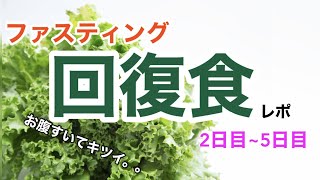 ファスティング
回復食
レポ
お腹すいてキツイ。。
2日目~5日目